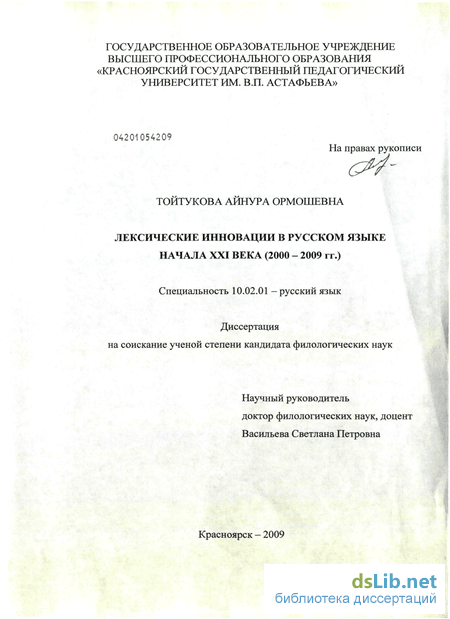 ГОСУДАРСТВЕННОЕ ОБРАЗОВАТЕЛЬНОЕ УЧРЕЖДЕНИЕ ВЫСШЕГО ПРОФЕССИОНАЛЬНОГО ОБРАЗОВАНИЯ «КРАСНОЯРСКИЙ ГОСУДАРСТВЕННЫЙ ПЕДАГОГИЧЕСКИЙ УНИВЕРСИТЕТ ИМ. В.П. АСТАФЬЕВА»

04201054209

На правах рукописи

ТОЙТУКОВА АЙНУРА ОРМОШЕВНА

ЛЕКСИЧЕСКИЕ ИННОВАЦИИ В РУССКОМ ЯЗЫКЕ НАЧАЛА XXI ВЕКА (2000 – 2009 гг.)

Специальность 10.02.01 – русский язык

Диссертация
на соискание ученой степени кандидата филологических наук

Научный руководитель
доктор филологических наук, доцент
Васильева Светлана Петровна

Красноярск – 2009

dsLib.net
библиотека диссертаций